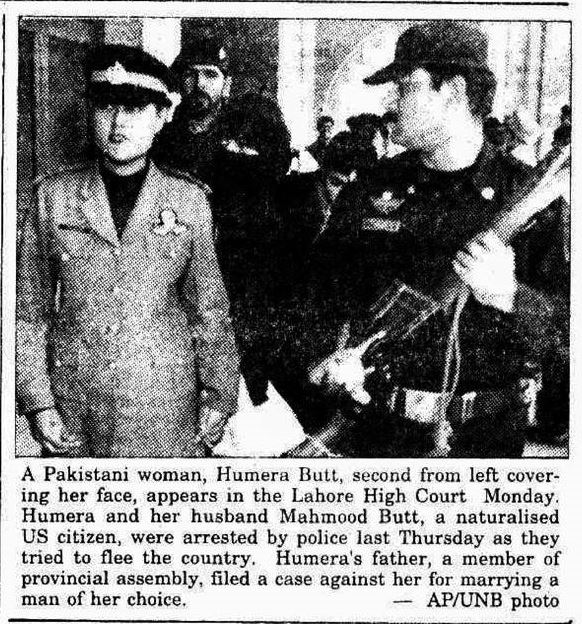 A Pakistani woman, Humera Butt, second from left covering her face, appears in the Lahore High Court Monday. Humera and her husband Mahmood Butt, a naturalised US citizen, were arrested by police last Thursday as they tried to flee the country. Humera's father, a member of provincial assembly, filed a case against her for marrying a man of her choice. — AP/UNB photo